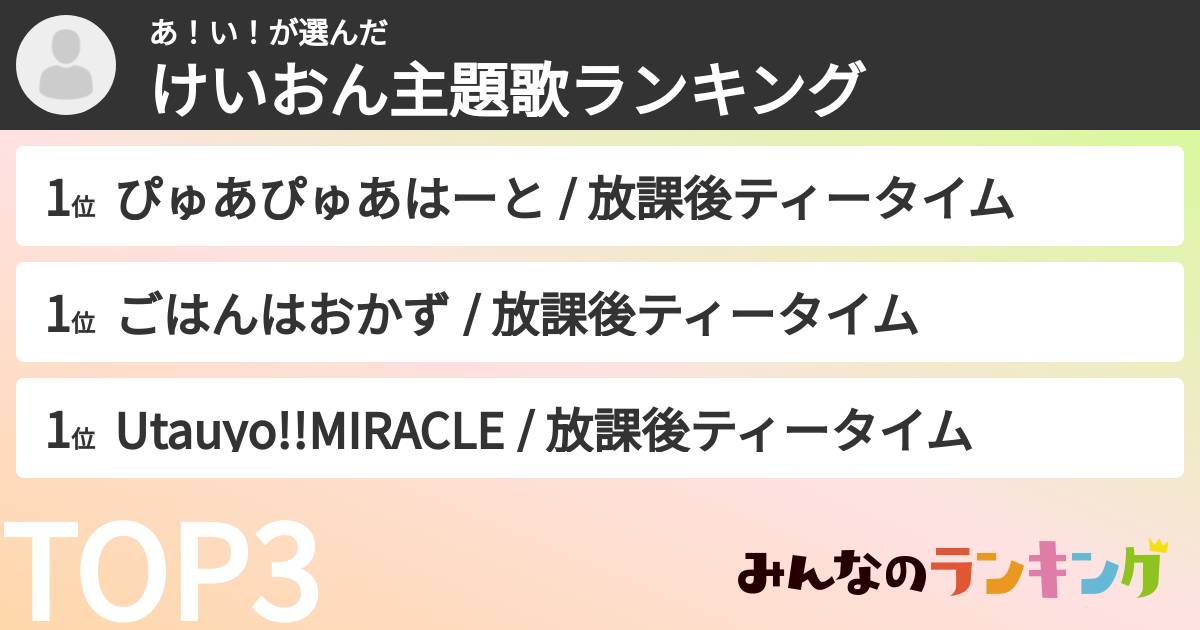 あ！い！が選んだ
けいおん主題歌ランキング

1位 ぴゅあぴゅあはーと / 放課後ティータイム

1位 ごはんはおかず / 放課後ティータイム

1位 Utauyo!!MIRACLE / 放課後ティータイム

TOP3

みんなのランキング